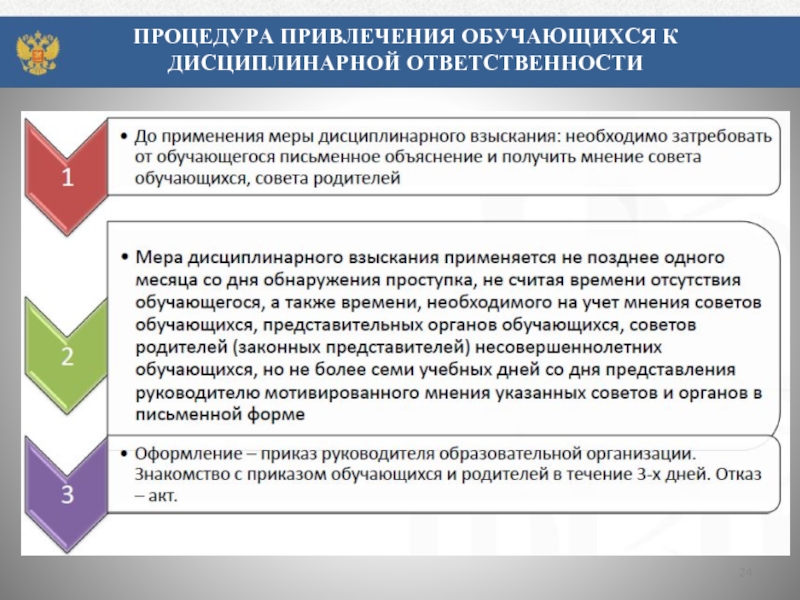 ПРОЦЕДУРА ПРИВЛЕЧЕНИЯ ОБУЧАЮЩИХСЯ К ДИСЦИПЛИНАРНОЙ ОТВЕТСТВЕННОСТИ

1

• До применения меры дисциплинарного взыскания: необходимо затребовать от обучающегося письменное объяснение и получить мнение совета обучающихся, совета родителей

2

• Мера дисциплинарного взыскания применяется не позднее одного месяца со дня обнаружения проступка, не считая времени отсутствия обучающегося, а также времени, необходимого на учет мнения советов обучающихся, представительных органов обучающихся, советов родителей (законных представителей) несовершеннолетних обучающихся, но не более семи учебных дней со дня представления руководителю мотивированного мнения указанных советов и органов в письменной форме

3

• Оформление – приказ руководителя образовательной организации. Знакомство с приказом обучающихся и родителей в течение 3-х дней. Отказ – акт.

24